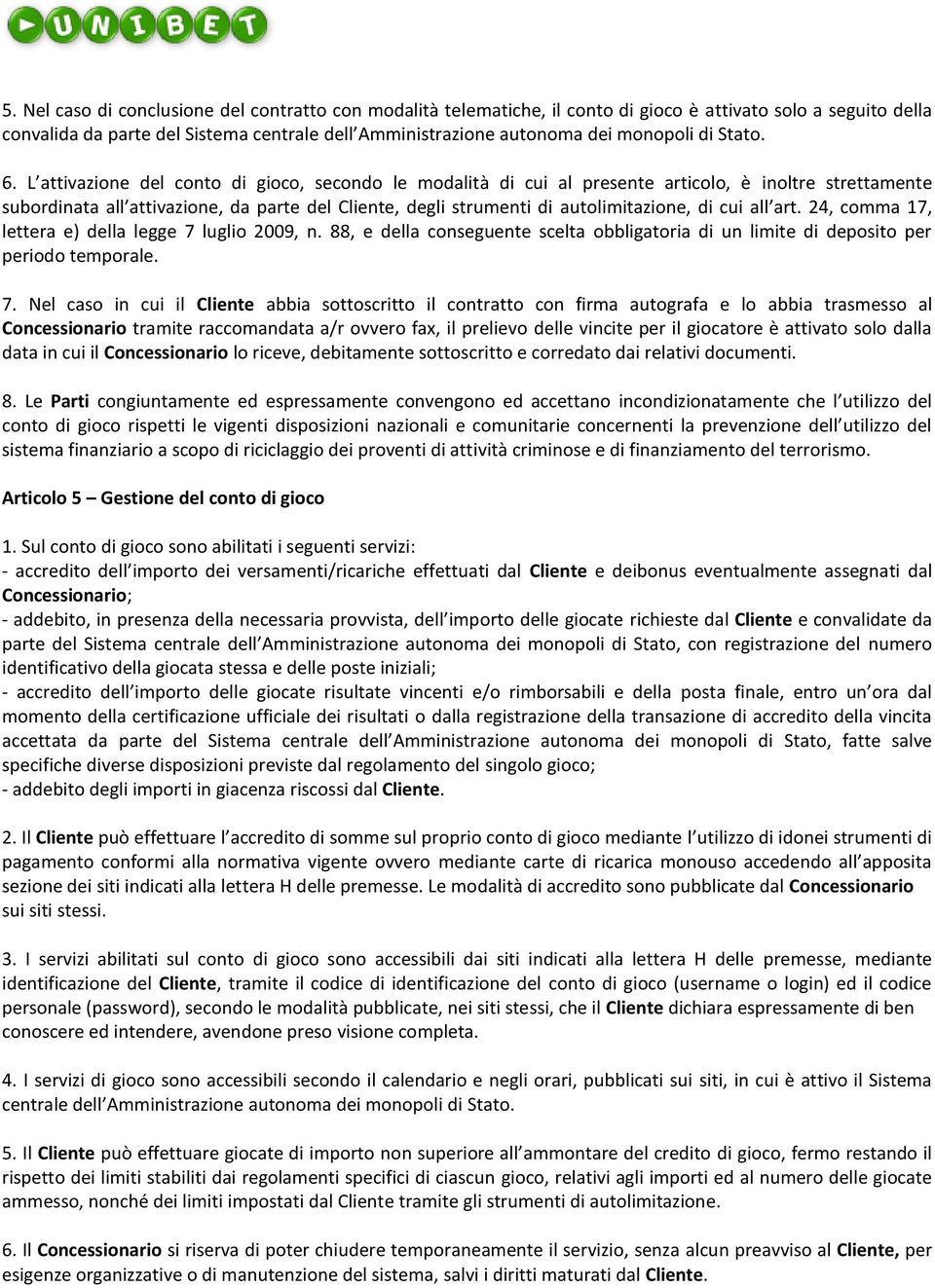 UNIBET

5. Nel caso di conclusione del contratto con modalità telematiche, il conto di gioco è attivato solo a seguito della convalida da parte del Sistema centrale dell'Amministrazione autonoma dei monopoli di Stato.

6. L'attivazione del conto di gioco, secondo le modalità di cui al presente articolo, è inoltre strettamente subordinata all'attivazione, da parte del Cliente, degli strumenti di autolimitazione, di cui all'art. 24, comma 17, lettera e) della legge 7 luglio 2009, n. 88, e della conseguente scelta obbligatoria di un limite di deposito per periodo temporale.

7. Nel caso in cui il Cliente abbia sottoscritto il contratto con firma autografa e lo abbia trasmesso al Concessionario tramite raccomandata a/r ovvero fax, il prelievo delle vincite per il giocatore è attivato solo dalla data in cui il Concessionario lo riceve, debitamente sottoscritto e corredato dai relativi documenti.

8. Le Parti congiuntamente ed espressamente convengono ed accettano incondizionatamente che l'utilizzo del conto di gioco rispetti le vigenti disposizioni nazionali e comunitarie concernenti la prevenzione dell'utilizzo del sistema finanziario a scopo di riciclaggio dei proventi di attività criminose e di finanziamento del terrorismo.

Articolo 5 – Gestione del conto di gioco

1. Sul conto di gioco sono abilitati i seguenti servizi:
- accredito dell'importo dei versamenti/ricariche effettuati dal Cliente e deibonus eventualmente assegnati dal Concessionario;
- addebito, in presenza della necessaria provvista, dell'importo delle giocate richieste dal Cliente e convalidate da parte del Sistema centrale dell'Amministrazione autonoma dei monopoli di Stato, con registrazione del numero identificativo della giocata stessa e delle poste iniziali;
- accredito dell'importo delle giocate risultate vincenti e/o rimborsabili e della posta finale, entro un'ora dal momento della certificazione ufficiale dei risultati o dalla registrazione della transazione di accredito della vincita accettata da parte del Sistema centrale dell'Amministrazione autonoma dei monopoli di Stato, fatte salve specifiche diverse disposizioni previste dal regolamento del singolo gioco;
- addebito degli importi in giacenza riscossi dal Cliente.

2. Il Cliente può effettuare l'accredito di somme sul proprio conto di gioco mediante l'utilizzo di idonei strumenti di pagamento conformi alla normativa vigente ovvero mediante carte di ricarica monouso accedendo all'apposita sezione dei siti indicati alla lettera H delle premesse. Le modalità di accredito sono pubblicate dal Concessionario sui siti stessi.

3. I servizi abilitati sul conto di gioco sono accessibili dai siti indicati alla lettera H delle premesse, mediante identificazione del Cliente, tramite il codice di identificazione del conto di gioco (username o login) ed il codice personale (password), secondo le modalità pubblicate, nei siti stessi, che il Cliente dichiara espressamente di ben conoscere ed intendere, avendone preso visione completa.

4. I servizi di gioco sono accessibili secondo il calendario e negli orari, pubblicati sui siti, in cui è attivo il Sistema centrale dell'Amministrazione autonoma dei monopoli di Stato.

5. Il Cliente può effettuare giocate di importo non superiore all'ammontare del credito di gioco, fermo restando il rispetto dei limiti stabiliti dai regolamenti specifici di ciascun gioco, relativi agli importi ed al numero delle giocate ammesso, nonché dei limiti impostati dal Cliente tramite gli strumenti di autolimitazione.

6. Il Concessionario si riserva di poter chiudere temporaneamente il servizio, senza alcun preavviso al Cliente, per esigenze organizzative o di manutenzione del sistema, salvi i diritti maturati dal Cliente.